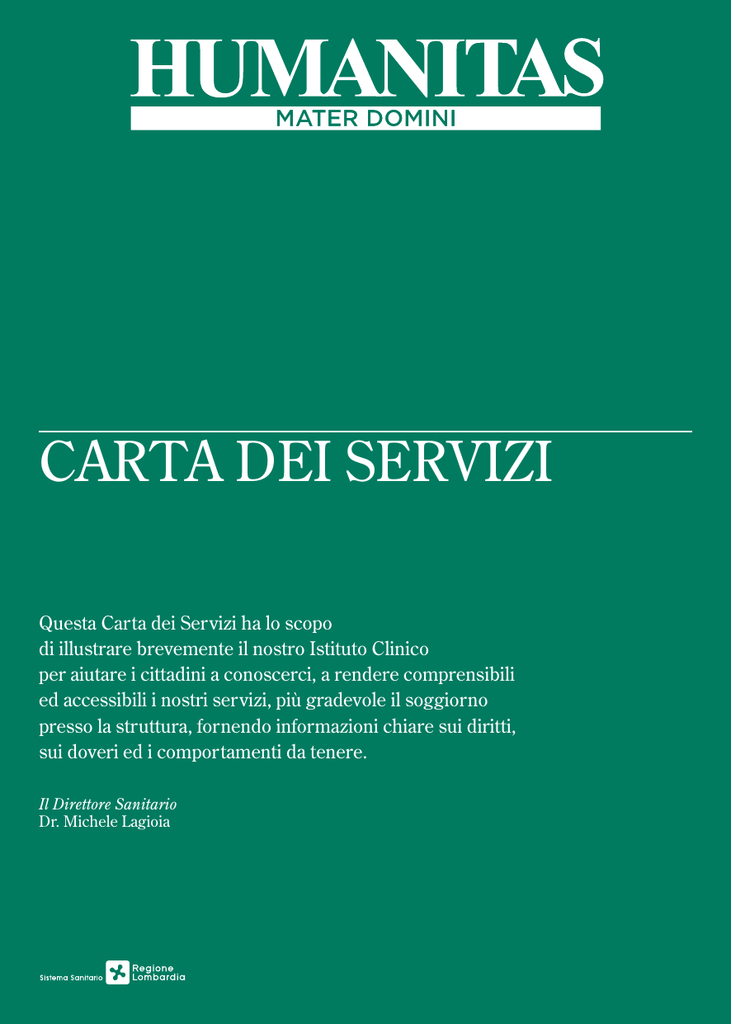 HUMANITAS
MATER DOMINI

CARTA DEI SERVIZI

Questa Carta dei Servizi ha lo scopo di illustrare brevemente il nostro Istituto Clinico per aiutare i cittadini a conoscerci, a rendere comprensibili ed accessibili i nostri servizi, più gradevole il soggiorno presso la struttura, fornendo informazioni chiare sui diritti, sui doveri ed i comportamenti da tenere.

Il Direttore Sanitario
Dr. Michele Lagioia

Sistema Sanitario Regione Lombardia